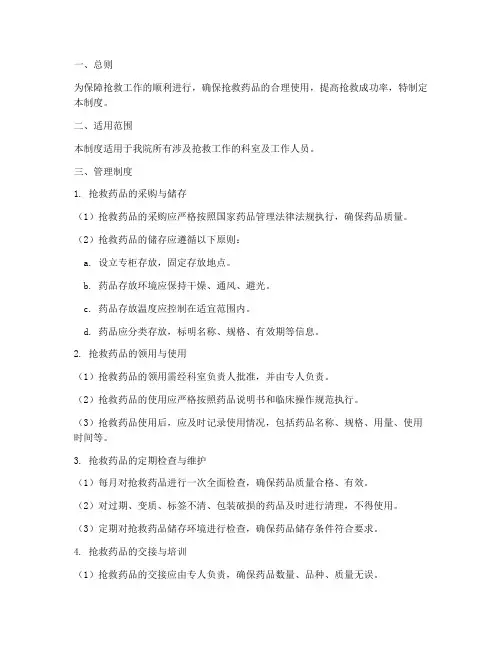 一、总则

为保障抢救工作的顺利进行，确保抢救药品的合理使用，提高抢救成功率，特制定本制度。

二、适用范围

本制度适用于我院所有涉及抢救工作的科室及工作人员。

三、管理制度

1. 抢救药品的采购与储存

（1）抢救药品的采购应严格按照国家药品管理法律法规执行，确保药品质量。

（2）抢救药品的储存应遵循以下原则：

a. 设立专柜存放，固定存放地点。

b. 药品存放环境应保持干燥、通风、避光。

c. 药品存放温度应控制在适宜范围内。

d. 药品应分类存放，标明名称、规格、有效期等信息。

2. 抢救药品的领用与使用

（1）抢救药品的领用需经科室负责人批准，并由专人负责。

（2）抢救药品的使用应严格按照药品说明书和临床操作规范执行。

（3）抢救药品使用后，应及时记录使用情况，包括药品名称、规格、用量、使用时间等。

3. 抢救药品的定期检查与维护

（1）每月对抢救药品进行一次全面检查，确保药品质量合格、有效。

（2）对过期、变质、标签不清、包装破损的药品及时进行清理，不得使用。

（3）定期对抢救药品储存环境进行检查，确保药品储存条件符合要求。

4. 抢救药品的交接与培训

（1）抢救药品的交接应由专人负责，确保药品数量、品种、质量无误。